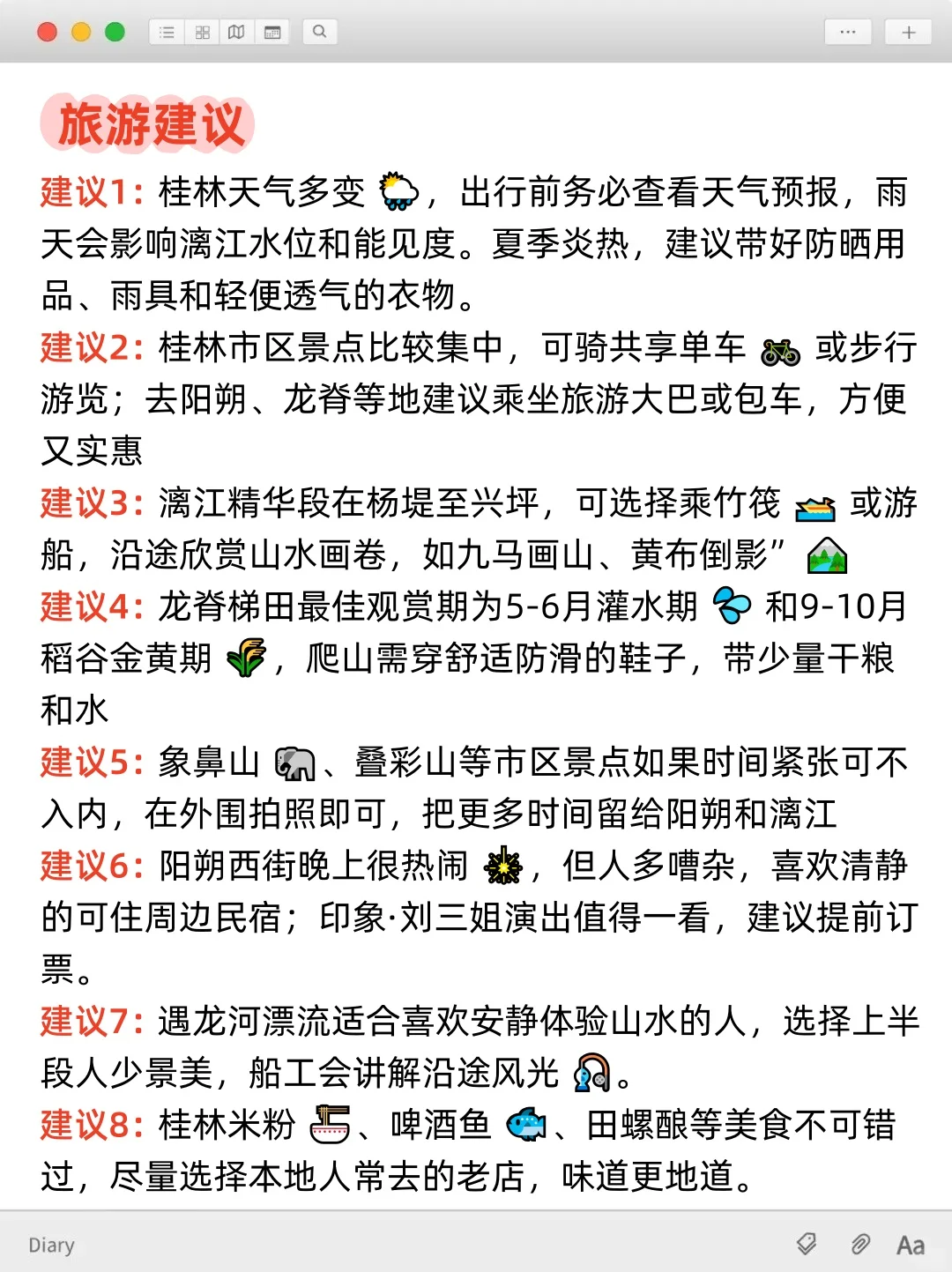 旅游建议

建议1：桂林天气多变，出行前务必查看天气预报，雨天会影响漓江水位和能见度。夏季炎热，建议带好防晒用品、雨具和轻便透气的衣物。

建议2：桂林市区景点比较集中，可骑共享单车或步行游览；去阳朔、龙脊等地建议乘坐旅游大巴或包车，方便又实惠

建议3：漓江精华段在杨堤至兴坪，可选择乘竹筏或游船，沿途欣赏山水画卷，如九马画山、黄布倒影”

建议4：龙脊梯田最佳观赏期为5-6月灌水期和9-10月稻谷金黄期，爬山需穿舒适防滑的鞋子，带少量干粮和水

建议5：象鼻山、叠彩山等市区景点如果时间紧张可不入内，在外围拍照即可，把更多时间留给阳朔和漓江

建议6：阳朔西街晚上很热闹，但人多嘈杂，喜欢清静的可住周边民宿；印象·刘三姐演出值得一看，建议提前订票。

建议7：遇龙河漂流适合喜欢安静体验山水的人，选择上半段人少景美，船工会讲解沿途风光。

建议8：桂林米粉、啤酒鱼、田螺酿等美食不可错过，尽量选择本地人常去的老店，味道更地道。

Diary Aa